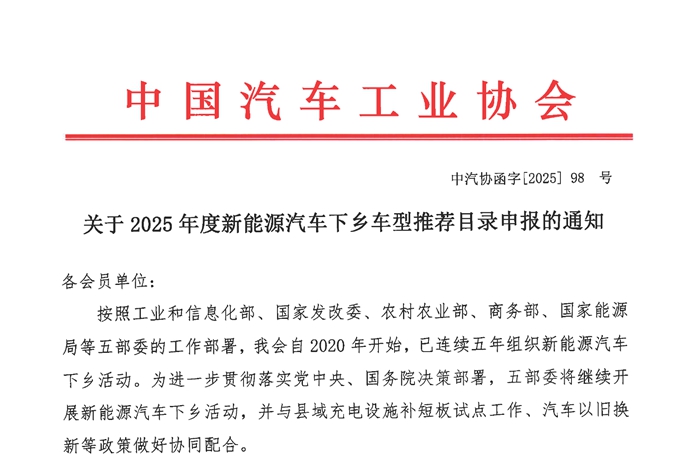 中国汽车工业协会

中汽协函字[2025] 98 号

关于 2025 年度新能源汽车下乡车型推荐目录申报的通知

各会员单位：

按照工业和信息化部、国家发改委、农村农业部、商务部、国家能源局等五部委的工作部署，我会自 2020 年开始，已连续五年组织新能源汽车下乡活动。为进一步贯彻落实党中央、国务院决策部署，五部委将继续开展新能源汽车下乡活动，并与县域充电设施补短板试点工作、汽车以旧换新等政策做好协同配合。